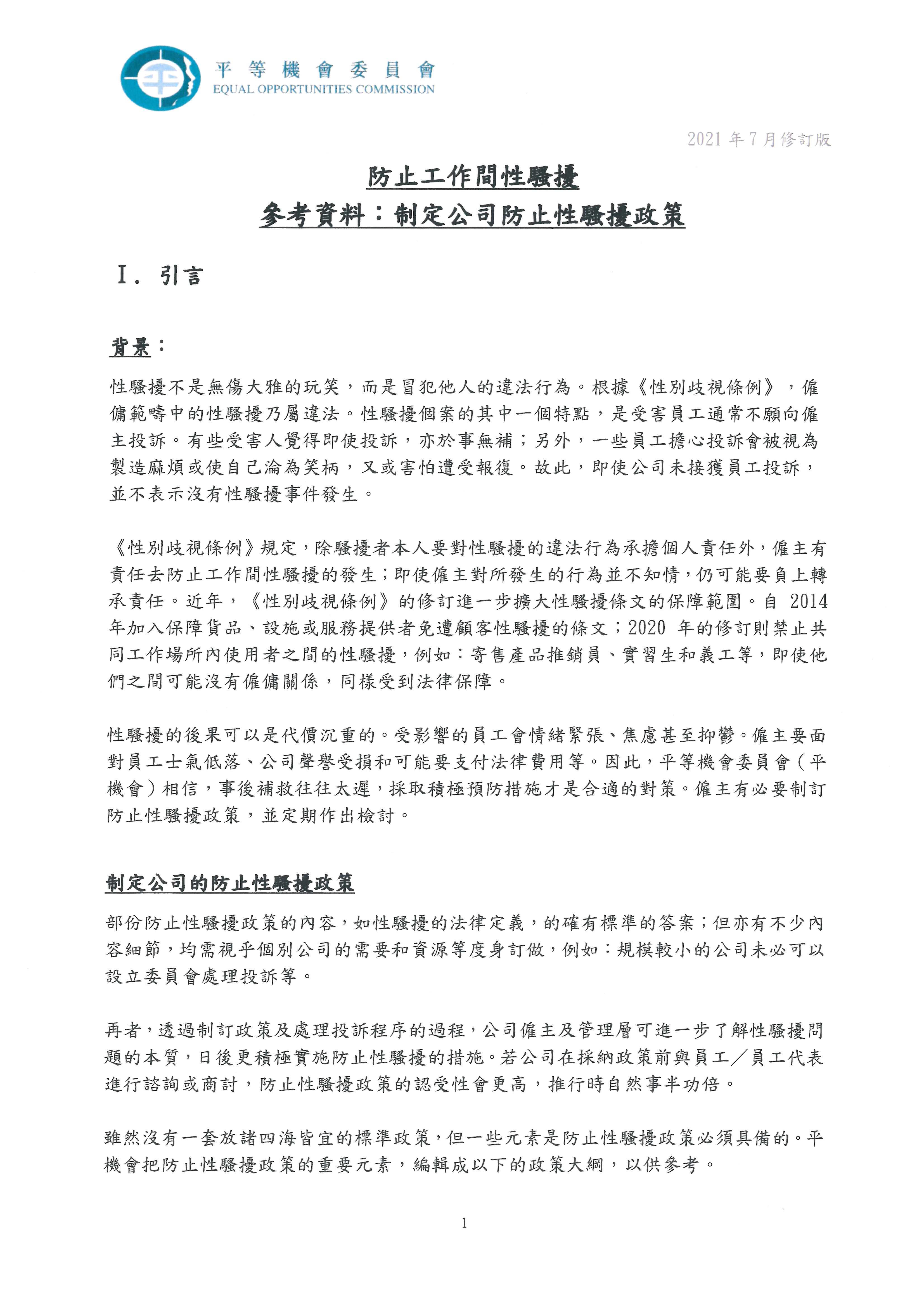 平等機會委員會
EQUAL OPPORTUNITIES COMMISSION

2021 年 7 月修訂版

防止工作間性騷擾
參考資料：制定公司防止性騷擾政策

I. 引言

背景：

性騷擾不是無傷大雅的玩笑，而是冒犯他人的違法行為。根據《性別歧視條例》，僱傭範疇中的性騷擾乃屬違法。性騷擾個案的其中一個特點，是受害員工通常不願向僱主投訴。有些受害人覺得即使投訴，亦於事無補；另外，一些員工擔心投訴會被視為製造麻煩或使自己淪為笑柄，又或害怕遭受報復。故此，即使公司未接獲員工投訴，並不表示沒有性騷擾事件發生。

《性別歧視條例》規定，除騷擾者本人要對性騷擾的違法行為承擔個人責任外，僱主有責任去防止工作間性騷擾的發生；即使僱主對所發生的行為並不知情，仍可能要負上轉承責任。近年，《性別歧視條例》的修訂進一步擴大性騷擾條文的保障範圍。自 2014 年加入保障貨品、設施或服務提供者免遭顧客性騷擾的條文；2020 年的修訂則禁止共同工作場所內使用者之間的性騷擾，例如：寄售產品推銷員、實習生和義工等，即使他們之間可能沒有僱傭關係，同樣受到法律保障。

性騷擾的後果可以是代價沉重的。受影響的員工會情緒緊張、焦慮甚至抑鬱。僱主要面對員工士氣低落、公司聲譽受損和可能要支付法律費用等。因此，平等機會委員會（平機會）相信，事後補救往往太遲，採取積極預防措施才是合適的對策。僱主有必要制訂防止性騷擾政策，並定期作出檢討。

制定公司的防止性騷擾政策

部份防止性騷擾政策的內容，如性騷擾的法律定義，的確有標準的答案；但亦有不少內容細節，均需視乎個別公司的需要和資源等度身訂做，例如：規模較小的公司未必可以設立委員會處理投訴等。

再者，透過制訂政策及處理投訴程序的過程，公司僱主及管理層可進一步了解性騷擾問題的本質，日後更積極實施防止性騷擾的措施。若公司在採納政策前與員工／員工代表進行諮詢或商討，防止性騷擾政策的認受性會更高，推行時自然事半功倍。

雖然沒有一套放諸四海皆宜的標準政策，但一些元素是防止性騷擾政策必須具備的。平機會把防止性騷擾政策的重要元素，編輯成以下的政策大綱，以供參考。

1